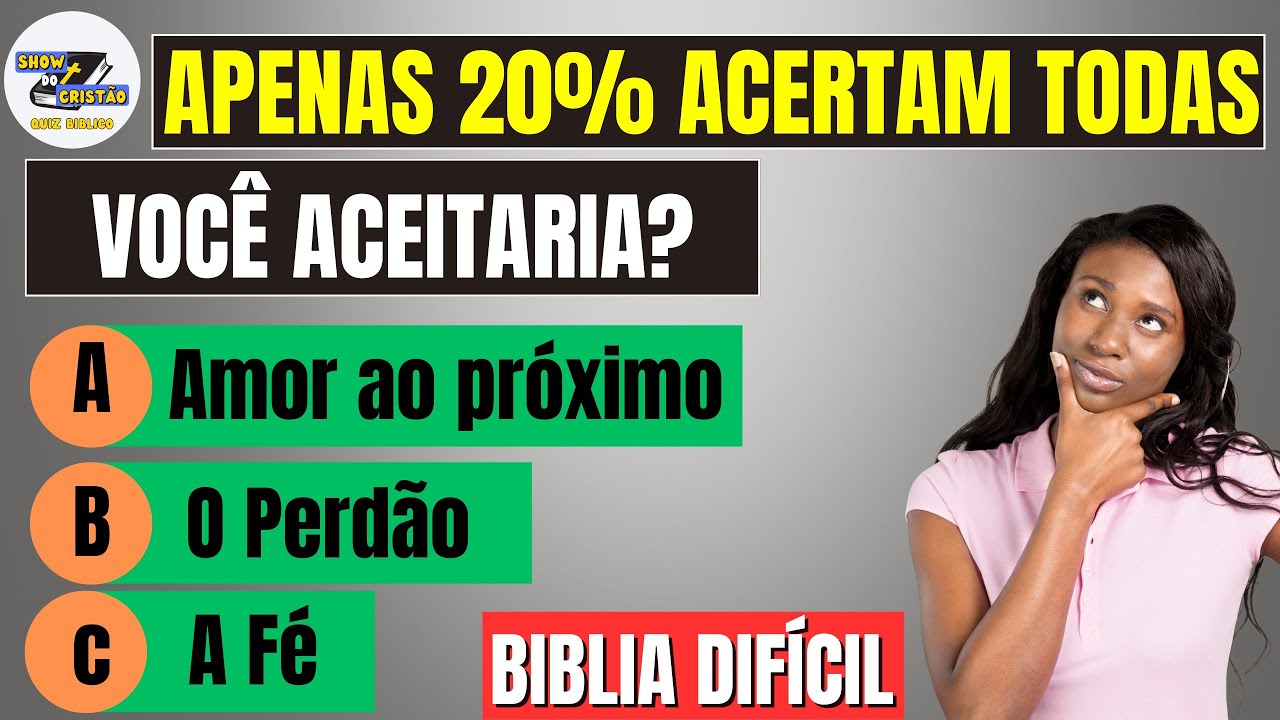 SHOW DO CRISTÃO
QUIZ BIBLICO

APENAS 20% ACERTAM TODAS

VOCÊ ACEITARIA?

A Amor ao próximo

B O Perdão

C A Fé

BIBLIA DIFÍCIL